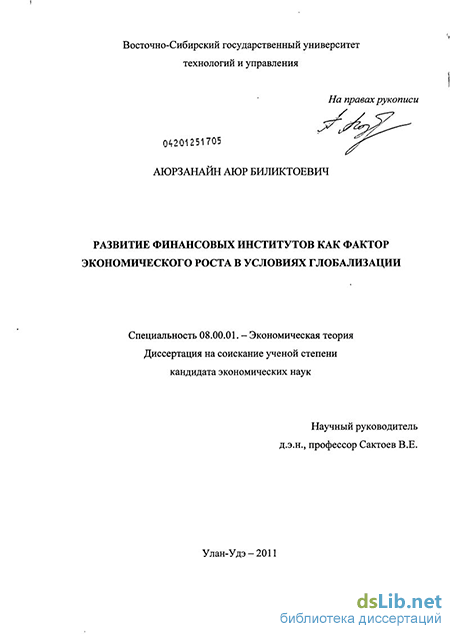 Восточно-Сибирский государственный университет
технологий и управления

На правах рукописи

04201251705

АЮРЗАНАЙН АЮР БИЛИКТОЕВИЧ

РАЗВИТИЕ ФИНАНСОВЫХ ИНСТИТУТОВ КАК ФАКТОР ЭКОНОМИЧЕСКОГО РОСТА В УСЛОВИЯХ ГЛОБАЛИЗАЦИИ

Специальность 08.00.01. – Экономическая теория
Диссертация на соискание ученой степени
кандидата экономических наук

Научный руководитель
д.э.н., профессор Сактоев В.Е.

Улан-Удэ – 2011

dsLib.net
библиотека диссертаций